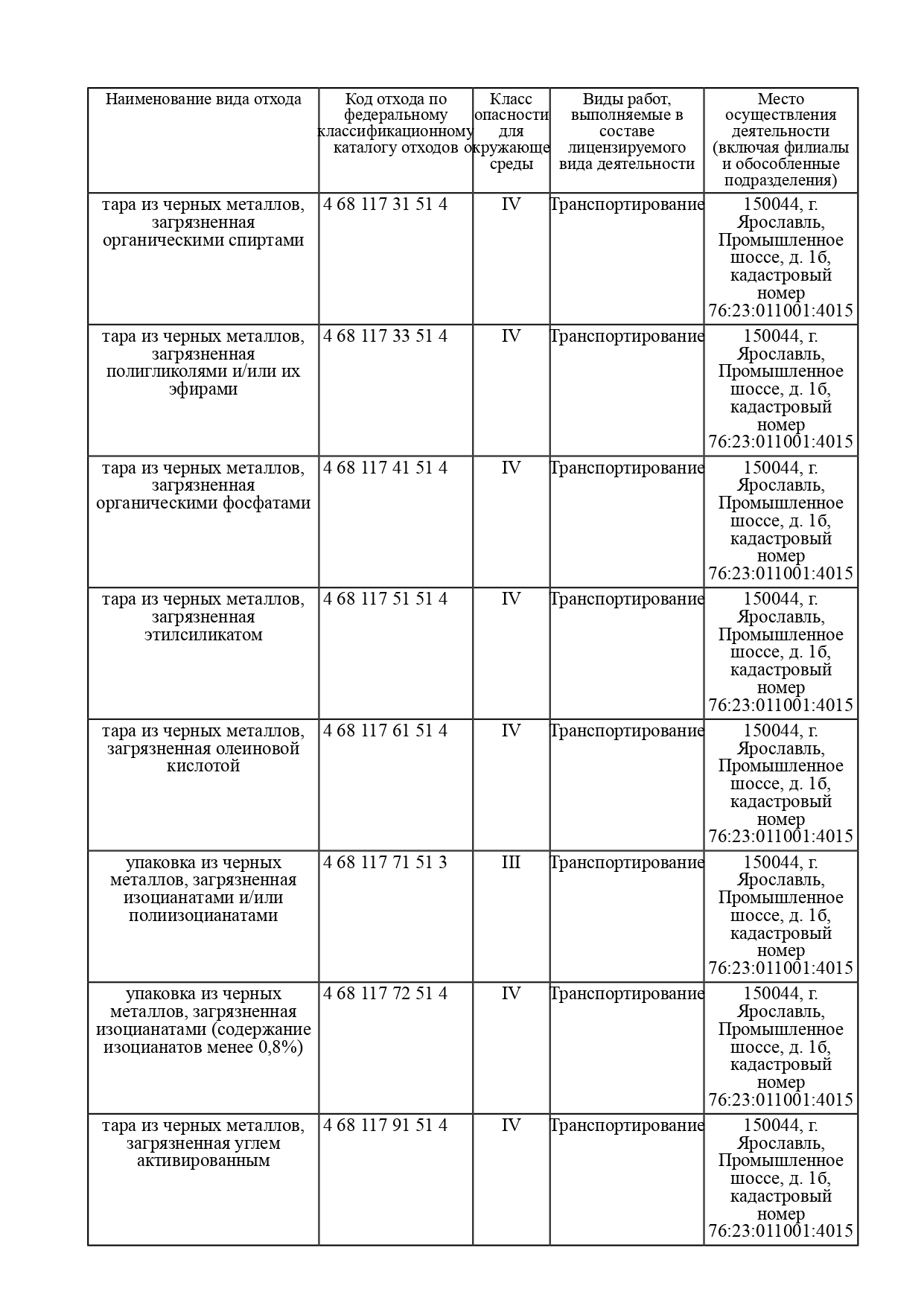 | Наименование вида отхода | Код отхода по федеральному классификационному каталогу отходов | Класс опасности для окружающе среды | Виды работ, выполняемые в составе лицензируемого вида деятельности | Место осуществления деятельности (включая филиалы и обособленные подразделения) |
|---|---|---|---|---|
| тара из черных металлов, загрязненная органическими спиртами | 4 68 117 31 51 4 | IV | Транспортирование | 150044, г. Ярославль, Промышленное шоссе, д. 1б, кадастровый номер 76:23:011001:4015 |
| тара из черных металлов, загрязненная полигликолями и/или их эфирами | 4 68 117 33 51 4 | IV | Транспортирование | 150044, г. Ярославль, Промышленное шоссе, д. 1б, кадастровый номер 76:23:011001:4015 |
| тара из черных металлов, загрязненная органическими фосфатами | 4 68 117 41 51 4 | IV | Транспортирование | 150044, г. Ярославль, Промышленное шоссе, д. 1б, кадастровый номер 76:23:011001:4015 |
| тара из черных металлов, загрязненная этилсиликатом | 4 68 117 51 51 4 | IV | Транспортирование | 150044, г. Ярославль, Промышленное шоссе, д. 1б, кадастровый номер 76:23:011001:4015 |
| тара из черных металлов, загрязненная олеиновой кислотой | 4 68 117 61 51 4 | IV | Транспортирование | 150044, г. Ярославль, Промышленное шоссе, д. 1б, кадастровый номер 76:23:011001:4015 |
| упаковка из черных металлов, загрязненная изоцианатами и/или полиизоцианатами | 4 68 117 71 51 3 | III | Транспортирование | 150044, г. Ярославль, Промышленное шоссе, д. 1б, кадастровый номер 76:23:011001:4015 |
| упаковка из черных металлов, загрязненная изоцианатами (содержание изоцианатов менее 0,8%) | 4 68 117 72 51 4 | IV | Транспортирование | 150044, г. Ярославль, Промышленное шоссе, д. 1б, кадастровый номер 76:23:011001:4015 |
| тара из черных металлов, загрязненная углем активированным | 4 68 117 91 51 4 | IV | Транспортирование | 150044, г. Ярославль, Промышленное шоссе, д. 1б, кадастровый номер 76:23:011001:4015 |